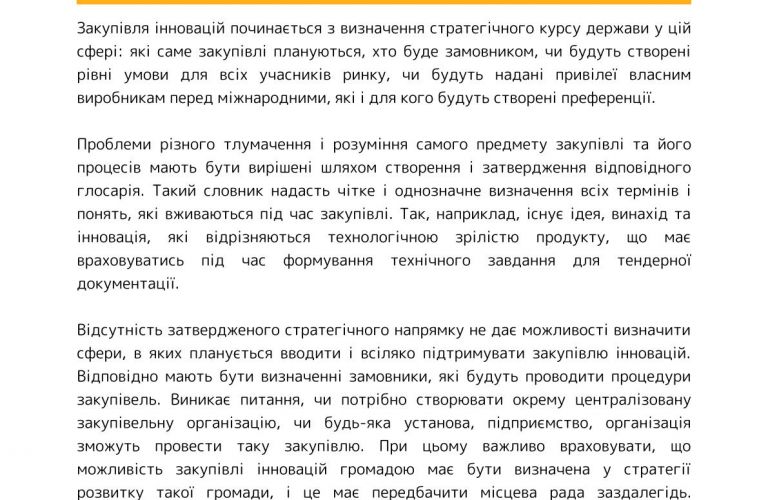 Закупівля інновацій починається з визначення стратегічного курсу держави у цій сфері: які саме закупівлі плануються, хто буде замовником, чи будуть створені рівні умови для всіх учасників ринку, чи будуть надані привілеї власним виробникам перед міжнародними, які і для кого будуть створені преференції.

Проблеми різного тлумачення і розуміння самого предмету закупівлі та його процесів мають бути вирішені шляхом створення і затвердження відповідного глосарія. Такий словник надасть чітке і однозначне визначення всіх термінів і понять, які вживаються під час закупівлі. Так, наприклад, існує ідея, винахід та інновація, які відрізняються технологічною зрілістю продукту, що має враховуватись під час формування технічного завдання для тендерної документації.

Відсутність затвердженого стратегічного напрямку не дає можливості визначити сфери, в яких планується вводити і всіляко підтримувати закупівлю інновацій. Відповідно мають бути визначенні замовники, які будуть проводити процедури закупівель. Виникає питання, чи потрібно створювати окрему централізовану закупівельну організацію, чи будь-яка установа, підприємство, організація зможуть провести таку закупівлю. При цьому важливо враховувати, що можливість закупівлі інновацій громадою має бути визначена у стратегії розвитку такої громади, і це має передбачити місцева рада заздалегідь.